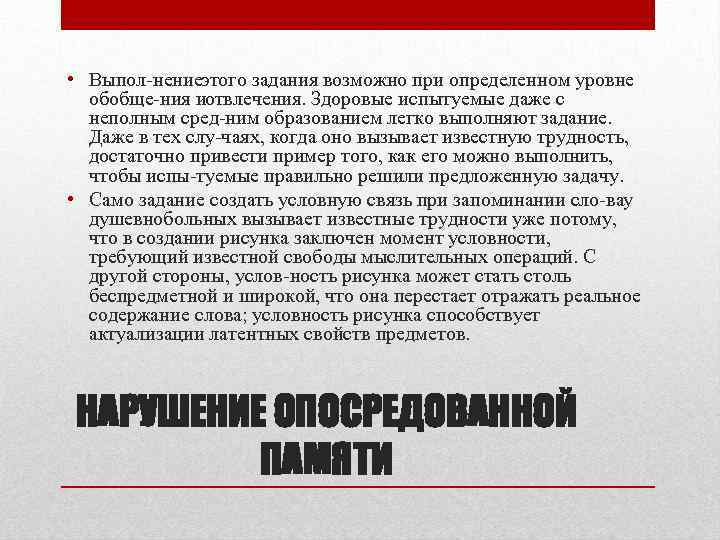 • Выпол-нениеэтого задания возможно при определенном уровне обобще-ния иотвлечения. Здоровые испытуемые даже с неполным сред-ним образованием легко выполняют задание. Даже в тех слу-чаях, когда оно вызывает известную трудность, достаточно привести пример того, как его можно выполнить, чтобы испы-туемые правильно решили предложенную задачу.
• Само задание создать условную связь при запоминании сло-вау душевнобольных вызывает известные трудности уже потому, что в создании рисунка заключен момент условности, требующий известной свободы мыслительных операций. С другой стороны, услов-ность рисунка может стать столь беспредметной и широкой, что она перестает отражать реальное содержание слова; условность рисунка способствует актуализации латентных свойств предметов.

НАРУШЕНИЕ ОПОСРЕДОВАННОЙ ПАМЯТИ